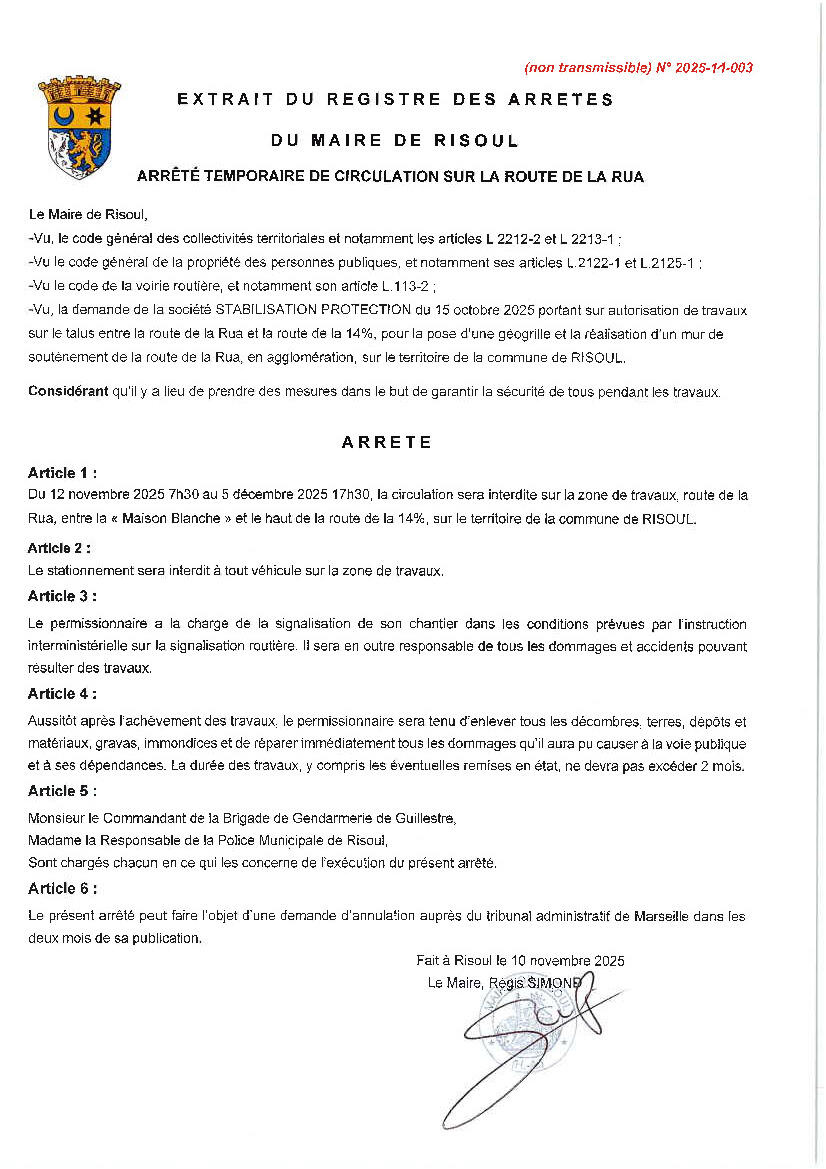 (non transmissible) N° 2025-11-003

EXTRAIT DU REGISTRE DES ARRETES

DU MAIRE DE RISOUL

ARRÊTÉ TEMPORAIRE DE CIRCULATION SUR LA ROUTE DE LA RUA

Le Maire de Risoul,

-Vu, le code général des collectivités territoriales et notamment les articles L 2212-2 et L 2213-1 ;

-Vu le code général de la propriété des personnes publiques, et notamment ses articles L.2122-1 et L.2125-1 ;

-Vu le code de la voirie routière, et notamment son article L.113-2 ;

-Vu, la demande de la société STABILISATION PROTECTION du 15 octobre 2025 portant sur autorisation de travaux sur le talus entre la route de la Rua et la route de la 14%, pour la pose d'une géogrille et la réalisation d'un mur de soutènement de la route de la Rua, en agglomération, sur le territoire de la commune de RISOUL.

Considérant qu'il y a lieu de prendre des mesures dans le but de garantir la sécurité de tous pendant les travaux.

ARRETE

Article 1 :
Du 12 novembre 2025 7h30 au 5 décembre 2025 17h30, la circulation sera interdite sur la zone de travaux, route de la Rua, entre la « Maison Blanche » et le haut de la route de la 14%, sur le territoire de la commune de RISOUL.

Article 2 :
Le stationnement sera interdit à tout véhicule sur la zone de travaux.

Article 3 :
Le permissionnaire a la charge de la signalisation de son chantier dans les conditions prévues par l'instruction interministérielle sur la signalisation routière. Il sera en outre responsable de tous les dommages et accidents pouvant résulter des travaux.

Article 4 :
Aussitôt après l'achèvement des travaux, le permissionnaire sera tenu d'enlever tous les décombres, terres, dépôts et matériaux, gravas, immondices et de réparer immédiatement tous les dommages qu'il aura pu causer à la voie publique et à ses dépendances. La durée des travaux, y compris les éventuelles remises en état, ne devra pas excéder 2 mois.

Article 5 :
Monsieur le Commandant de la Brigade de Gendarmerie de Guillestre,
Madame la Responsable de la Police Municipale de Risoul,
Sont chargés chacun en ce qui les concerne de l'exécution du présent arrêté.

Article 6 :
Le présent arrêté peut faire l'objet d'une demande d'annulation auprès du tribunal administratif de Marseille dans les deux mois de sa publication.

Fait à Risoul le 10 novembre 2025
Le Maire, Régis SIMOND